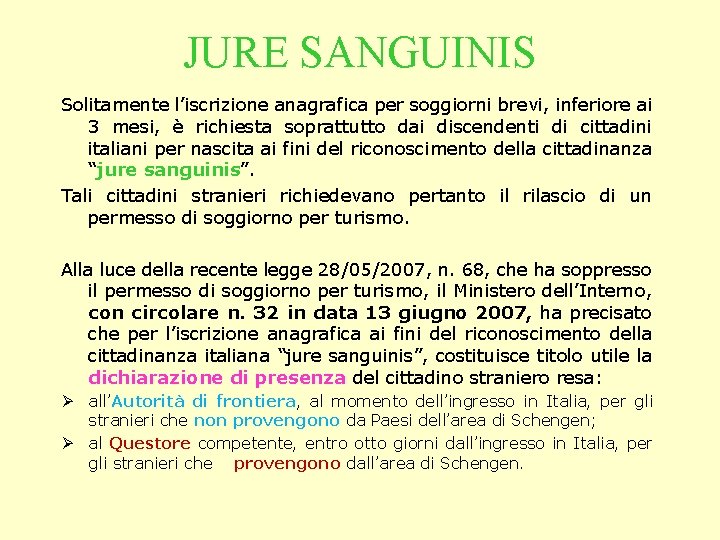 JURE SANGUINIS

Solitamente l'iscrizione anagrafica per soggiorni brevi, inferiore ai 3 mesi, è richiesta soprattutto dai discendenti di cittadini italiani per nascita ai fini del riconoscimento della cittadinanza "jure sanguinis".

Tali cittadini stranieri richiedevano pertanto il rilascio di un permesso di soggiorno per turismo.

Alla luce della recente legge 28/05/2007, n. 68, che ha soppresso il permesso di soggiorno per turismo, il Ministero dell'Interno, con circolare n. 32 in data 13 giugno 2007, ha precisato che per l'iscrizione anagrafica ai fini del riconoscimento della cittadinanza italiana "jure sanguinis", costituisce titolo utile la dichiarazione di presenza del cittadino straniero resa:

➢ all'Autorità di frontiera, al momento dell'ingresso in Italia, per gli stranieri che non provengono da Paesi dell'area di Schengen;

➢ al Questore competente, entro otto giorni dall'ingresso in Italia, per gli stranieri che provengono dall'area di Schengen.